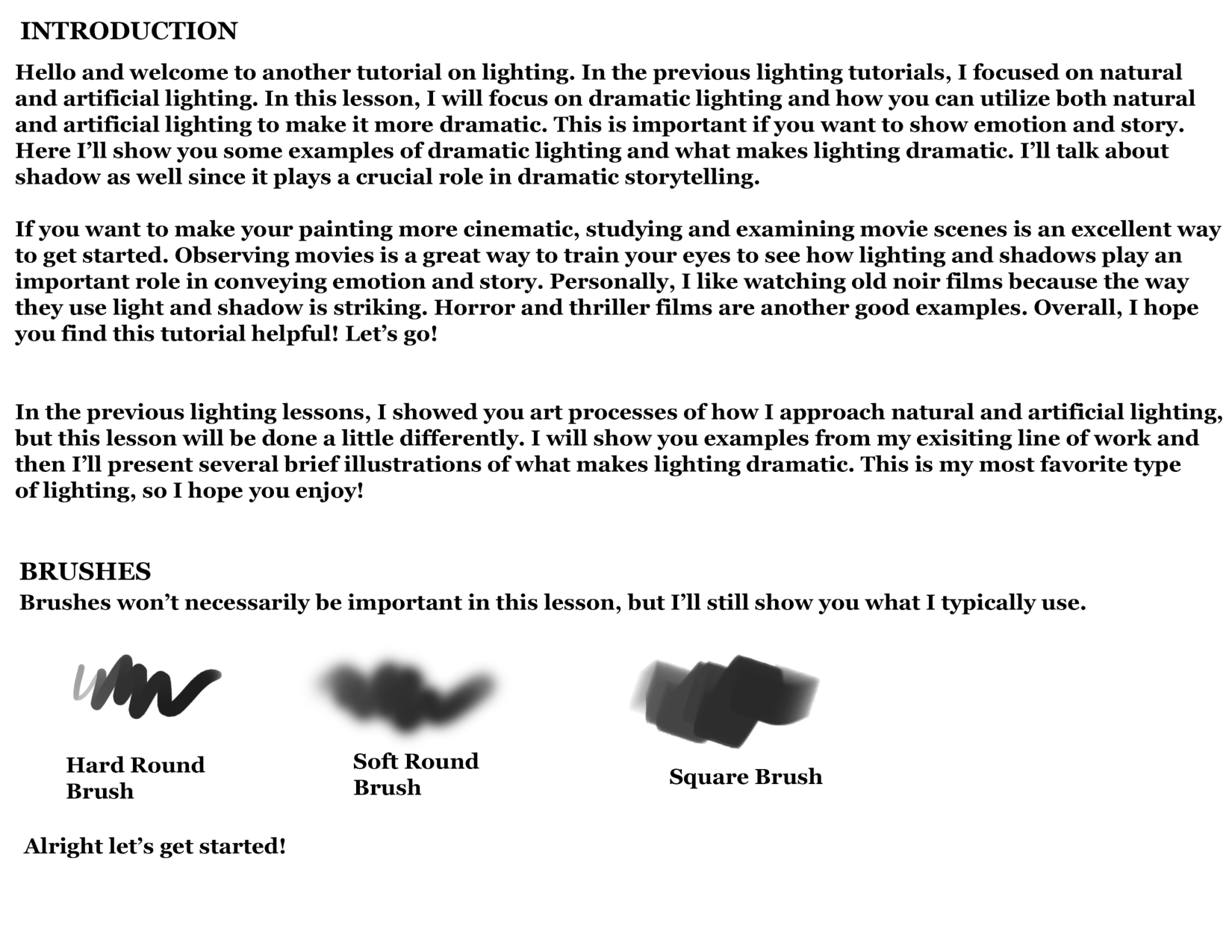 INTRODUCTION

Hello and welcome to another tutorial on lighting. In the previous lighting tutorials, I focused on natural and artificial lighting. In this lesson, I will focus on dramatic lighting and how you can utilize both natural and artificial lighting to make it more dramatic. This is important if you want to show emotion and story. Here I'll show you some examples of dramatic lighting and what makes lighting dramatic. I'll talk about shadow as well since it plays a crucial role in dramatic storytelling.

If you want to make your painting more cinematic, studying and examining movie scenes is an excellent way to get started. Observing movies is a great way to train your eyes to see how lighting and shadows play an important role in conveying emotion and story. Personally, I like watching old noir films because the way they use light and shadow is striking. Horror and thriller films are another good examples. Overall, I hope you find this tutorial helpful! Let's go!

In the previous lighting lessons, I showed you art processes of how I approach natural and artificial lighting, but this lesson will be done a little differently. I will show you examples from my exisiting line of work and then I'll present several brief illustrations of what makes lighting dramatic. This is my most favorite type of lighting, so I hope you enjoy!

BRUSHES

Brushes won't necessarily be important in this lesson, but I'll still show you what I typically use.

Hard Round
Brush

Soft Round
Brush

Square Brush

Alright let's get started!